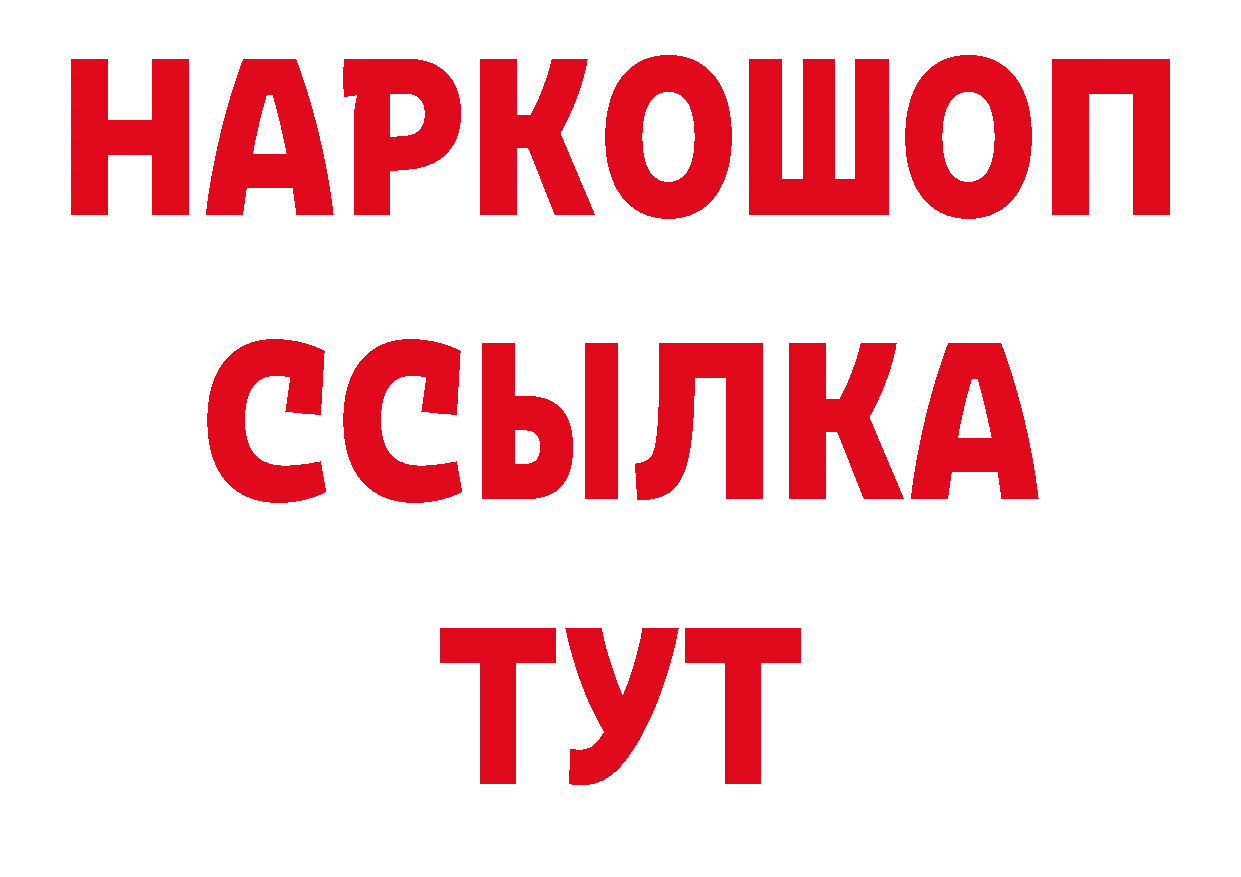 НАРКОШОП
ССЫЛКА
ТУТ